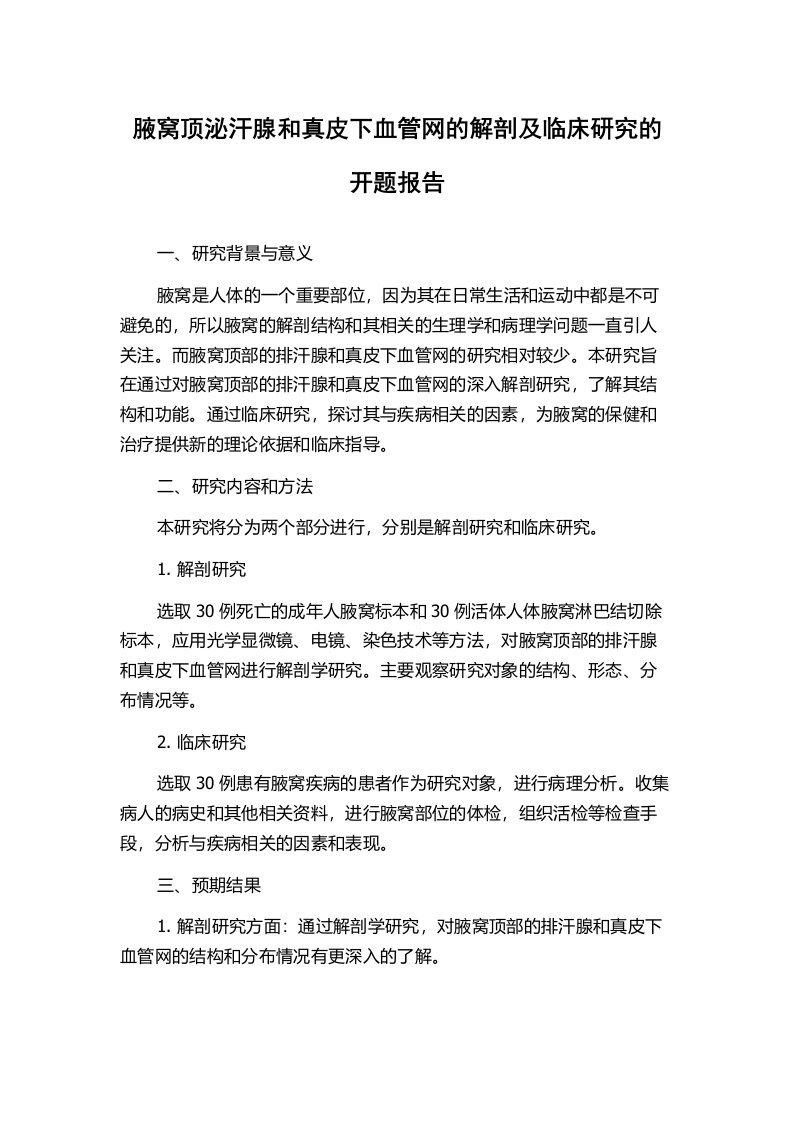 腋窝顶泌汗腺和真皮下血管网的解剖及临床研究的开题报告

一、研究背景与意义

腋窝是人体的一个重要部位，因为其在日常生活和运动中都是不可避免的，所以腋窝的解剖结构和其相关的生理学和病理学问题一直引人关注。而腋窝顶部的排汗腺和真皮下血管网的研究相对较少。本研究旨在通过对腋窝顶部的排汗腺和真皮下血管网的深入解剖研究，了解其结构和功能。通过临床研究，探讨其与疾病相关的因素，为腋窝的保健和治疗提供新的理论依据和临床指导。

二、研究内容和方法

本研究将分为两个部分进行，分别是解剖研究和临床研究。

1. 解剖研究

选取 30 例死亡的成年人腋窝标本和 30 例活体人体腋窝淋巴结切除标本，应用光学显微镜、电镜、染色技术等方法，对腋窝顶部的排汗腺和真皮下血管网进行解剖学研究。主要观察研究对象的结构、形态、分布情况等。

2. 临床研究

选取 30 例患有腋窝疾病的患者作为研究对象，进行病理分析。收集病人的病史和其他相关资料，进行腋窝部位的体检，组织活检等检查手段，分析与疾病相关的因素和表现。

三、预期结果

1. 解剖研究方面：通过解剖学研究，对腋窝顶部的排汗腺和真皮下血管网的结构和分布情况有更深入的了解。